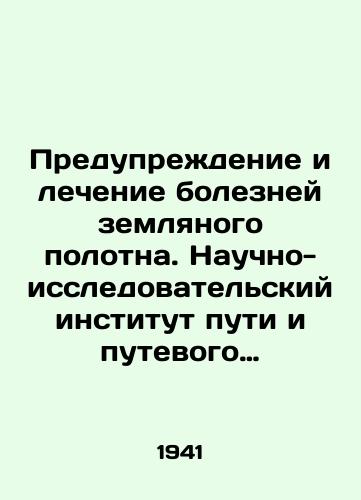 Предупреждение и лечение болезней земляного полотна. Научно-исследовательский институт пути и путевого…

1941